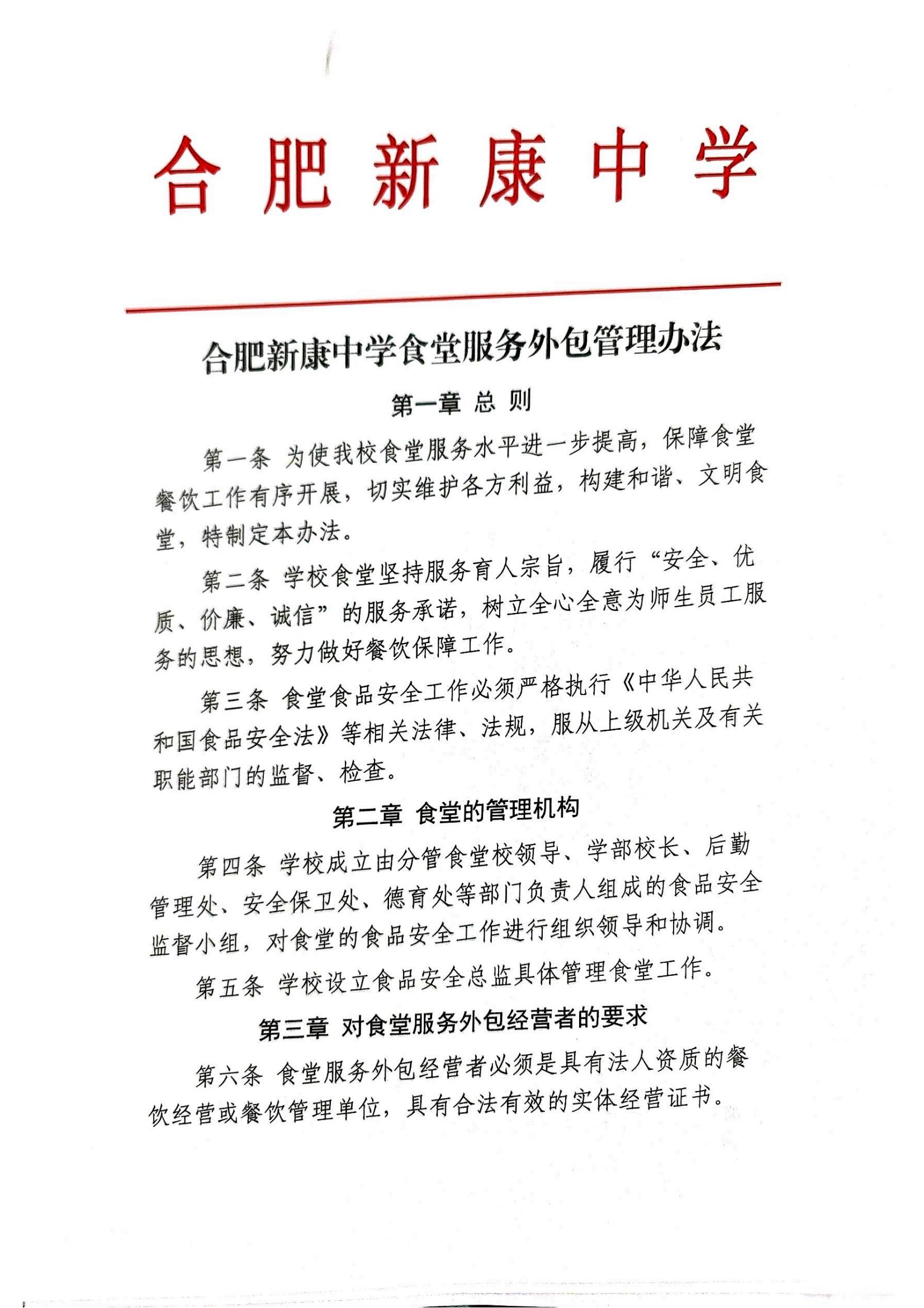 合肥新康中学

合肥新康中学食堂服务外包管理办法

第一章 总 则

第一条 为使我校食堂服务水平进一步提高，保障食堂餐饮工作有序开展，切实维护各方利益，构建和谐、文明食堂，特制定本办法。

第二条 学校食堂坚持服务育人宗旨，履行“安全、优质、价廉、诚信”的服务承诺，树立全心全意为师生员工服务的思想，努力做好餐饮保障工作。

第三条 食堂食品安全工作必须严格执行《中华人民共和国食品安全法》等相关法律、法规，服从上级机关及有关职能部门的监督、检查。

第二章 食堂的管理机构

第四条 学校成立由分管食堂校领导、学部校长、后勤管理处、安全保卫处、德育处等部门负责人组成的食品安全监督小组，对食堂的食品安全工作进行组织领导和协调。

第五条 学校设立食品安全总监具体管理食堂工作。

第三章 对食堂服务外包经营者的要求

第六条 食堂服务外包经营者必须是具有法人资质的餐饮经营或餐饮管理单位，具有合法有效的实体经营证书。